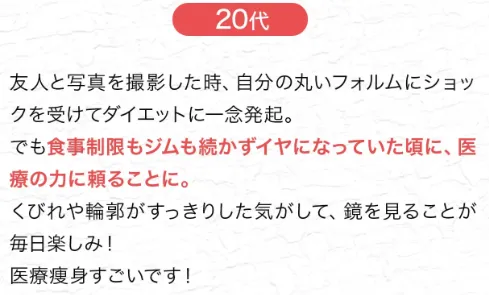 20代

友人と写真を撮影した時、自分の丸いフォルムにショックを受けてダイエットに一念発起。
でも食事制限もジムも続かずイヤになっていた頃に、医療の力に頼ることに。
くびれや輪郭がすっきりした気がして、鏡を見ることが毎日楽しみ！
医療痩身すごいです！